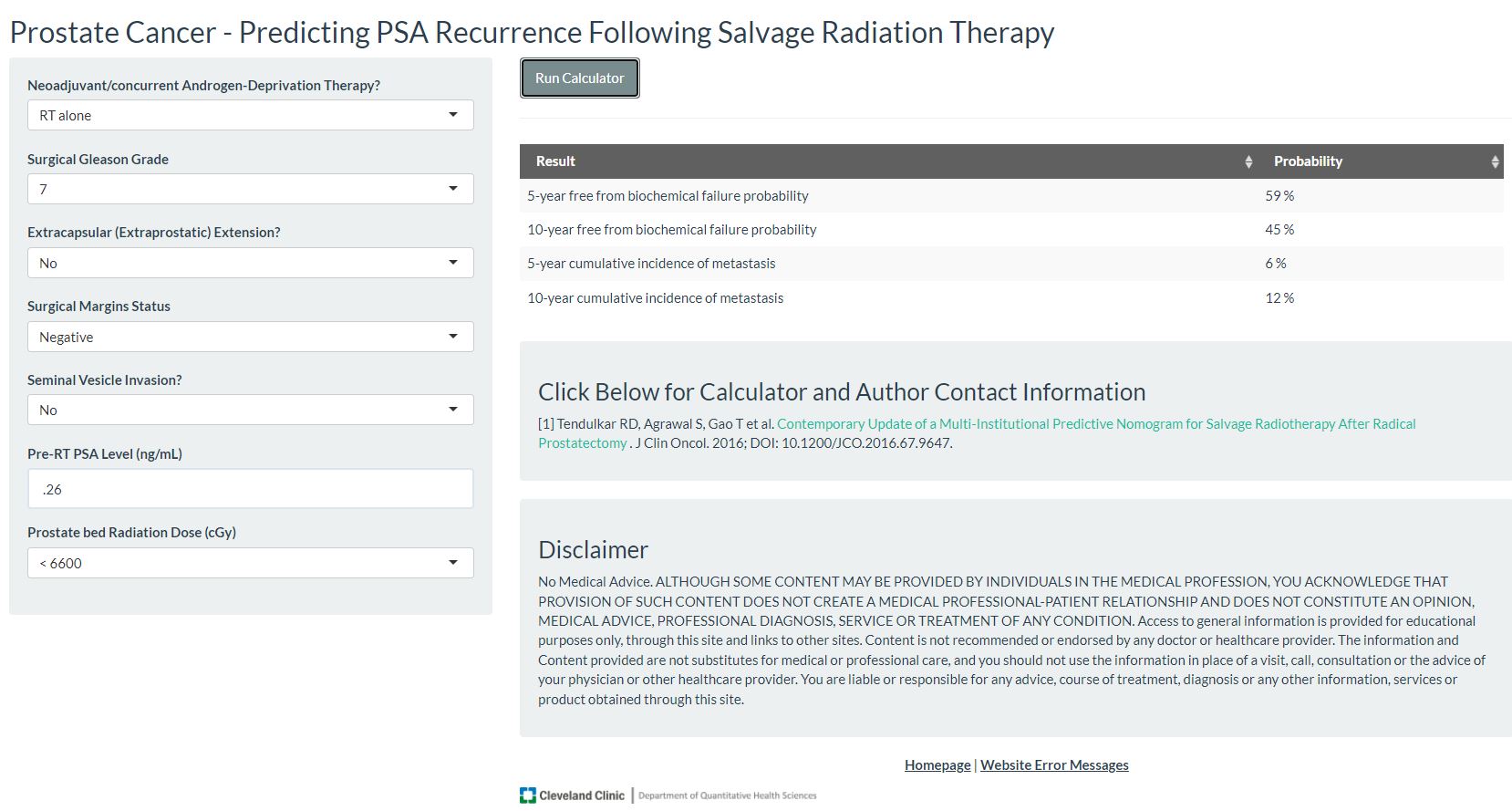 Prostate Cancer - Predicting PSA Recurrence Following Salvage Radiation Therapy

Neoadjuvant/concurrent Androgen-Deprivation Therapy?

RT alone

Surgical Gleason Grade

7

Extracapsular (Extraprostatic) Extension?

No

Surgical Margins Status

Negative

Seminal Vesicle Invasion?

No

Pre-RT PSA Level (ng/mL)

.26

Prostate bed Radiation Dose (cGy)

< 6600

Run Calculator

| Result | Probability |
|---|---|
| 5-year free from biochemical failure probability | 59 % |
| 10-year free from biochemical failure probability | 45 % |
| 5-year cumulative incidence of metastasis | 6 % |
| 10-year cumulative incidence of metastasis | 12 % |

Click Below for Calculator and Author Contact Information

[1] Tendulkar RD, Agrawal S, Gao T et al. Contemporary Update of a Multi-Institutional Predictive Nomogram for Salvage Radiotherapy After Radical Prostatectomy . J Clin Oncol. 2016; DOI: 10.1200/JCO.2016.67.9647.

Disclaimer

No Medical Advice. ALTHOUGH SOME CONTENT MAY BE PROVIDED BY INDIVIDUALS IN THE MEDICAL PROFESSION, YOU ACKNOWLEDGE THAT PROVISION OF SUCH CONTENT DOES NOT CREATE A MEDICAL PROFESSIONAL-PATIENT RELATIONSHIP AND DOES NOT CONSTITUTE AN OPINION, MEDICAL ADVICE, PROFESSIONAL DIAGNOSIS, SERVICE OR TREATMENT OF ANY CONDITION. Access to general information is provided for educational purposes only, through this site and links to other sites. Content is not recommended or endorsed by any doctor or healthcare provider. The information and Content provided are not substitutes for medical or professional care, and you should not use the information in place of a visit, call, consultation or the advice of your physician or other healthcare provider. You are liable or responsible for any advice, course of treatment, diagnosis or any other information, services or product obtained through this site.

Homepage | Website Error Messages

Cleveland Clinic | Department of Quantitative Health Sciences